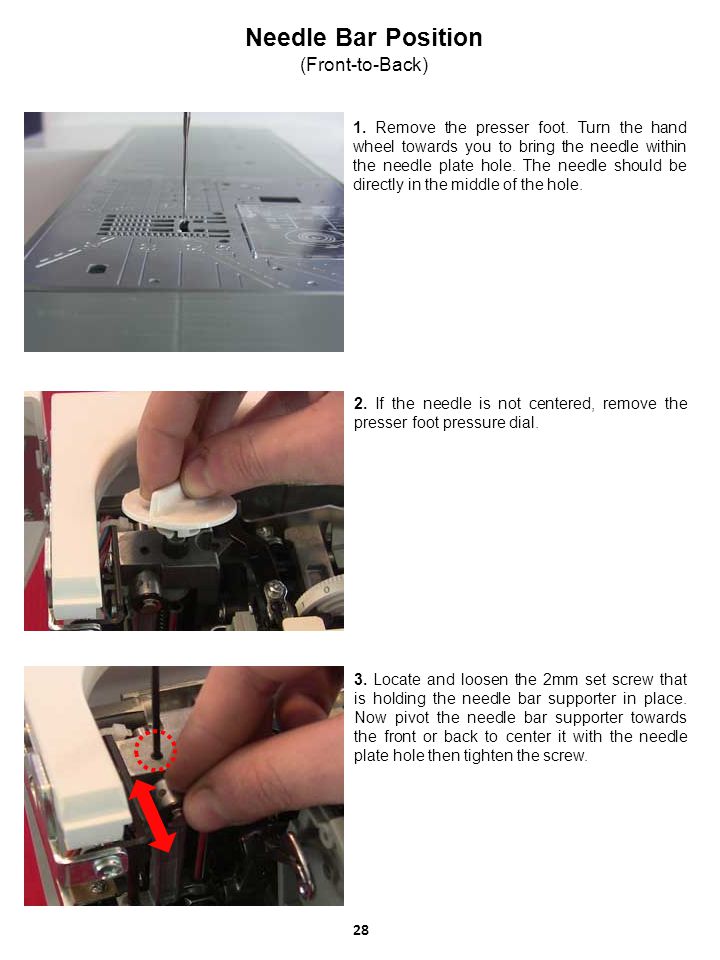 Needle Bar Position
(Front-to-Back)

1. Remove the presser foot. Turn the hand wheel towards you to bring the needle within the needle plate hole. The needle should be directly in the middle of the hole.

2. If the needle is not centered, remove the presser foot pressure dial.

3. Locate and loosen the 2mm set screw that is holding the needle bar supporter in place. Now pivot the needle bar supporter towards the front or back to center it with the needle plate hole then tighten the screw.

28